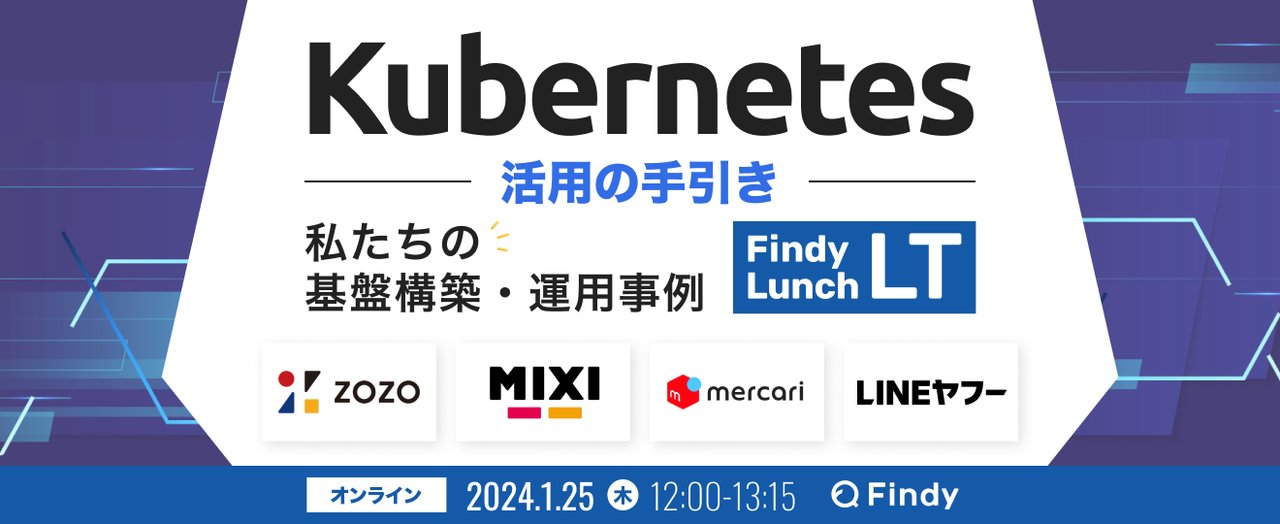 Kubernetes
活用の手引き
私たちの
基盤構築・運用事例
Findy Lunch LT
ZOZO
MIXI
mercari
LINEヤフー
オンライン 2024.1.25 木 12:00-13:15 Findy